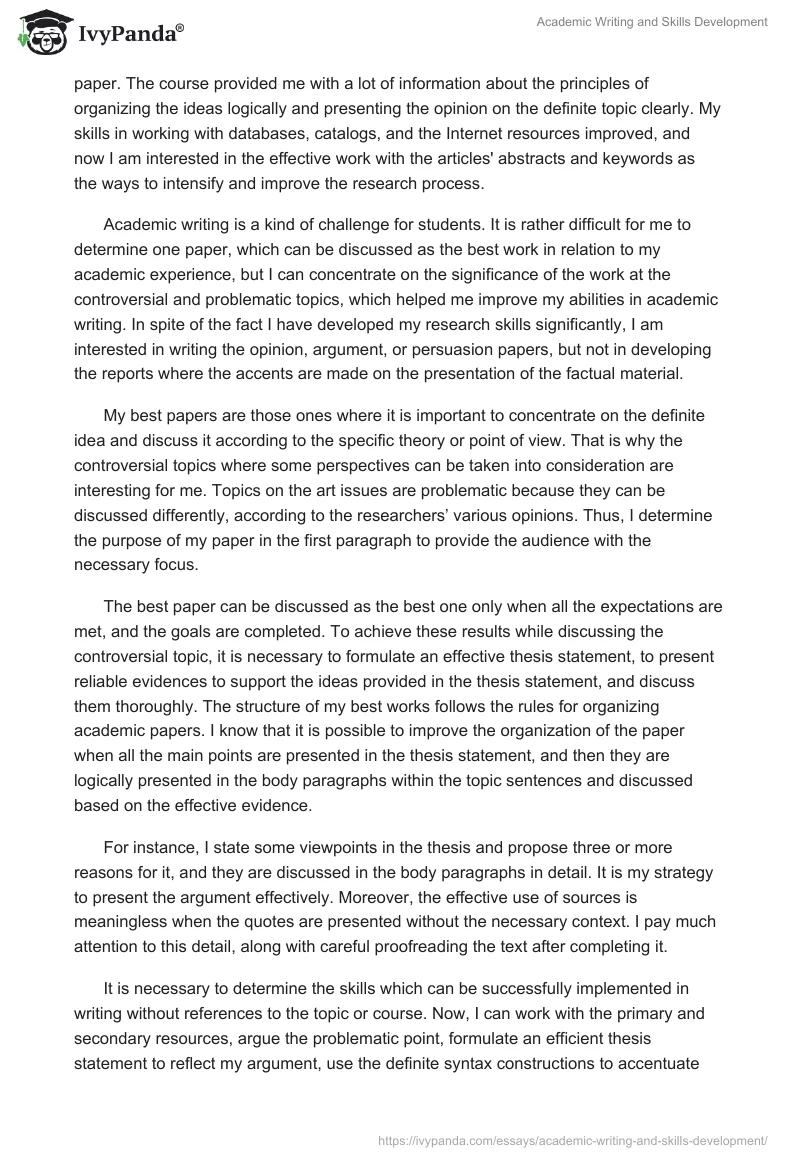 IvyPanda®

Academic Writing and Skills Development

paper. The course provided me with a lot of information about the principles of organizing the ideas logically and presenting the opinion on the definite topic clearly. My skills in working with databases, catalogs, and the Internet resources improved, and now I am interested in the effective work with the articles' abstracts and keywords as the ways to intensify and improve the research process.

Academic writing is a kind of challenge for students. It is rather difficult for me to determine one paper, which can be discussed as the best work in relation to my academic experience, but I can concentrate on the significance of the work at the controversial and problematic topics, which helped me improve my abilities in academic writing. In spite of the fact I have developed my research skills significantly, I am interested in writing the opinion, argument, or persuasion papers, but not in developing the reports where the accents are made on the presentation of the factual material.

My best papers are those ones where it is important to concentrate on the definite idea and discuss it according to the specific theory or point of view. That is why the controversial topics where some perspectives can be taken into consideration are interesting for me. Topics on the art issues are problematic because they can be discussed differently, according to the researchers' various opinions. Thus, I determine the purpose of my paper in the first paragraph to provide the audience with the necessary focus.

The best paper can be discussed as the best one only when all the expectations are met, and the goals are completed. To achieve these results while discussing the controversial topic, it is necessary to formulate an effective thesis statement, to present reliable evidences to support the ideas provided in the thesis statement, and discuss them thoroughly. The structure of my best works follows the rules for organizing academic papers. I know that it is possible to improve the organization of the paper when all the main points are presented in the thesis statement, and then they are logically presented in the body paragraphs within the topic sentences and discussed based on the effective evidence.

For instance, I state some viewpoints in the thesis and propose three or more reasons for it, and they are discussed in the body paragraphs in detail. It is my strategy to present the argument effectively. Moreover, the effective use of sources is meaningless when the quotes are presented without the necessary context. I pay much attention to this detail, along with careful proofreading the text after completing it.

It is necessary to determine the skills which can be successfully implemented in writing without references to the topic or course. Now, I can work with the primary and secondary resources, argue the problematic point, formulate an efficient thesis statement to reflect my argument, use the definite syntax constructions to accentuate

https://ivypanda.com/essays/academic-writing-and-skills-development/